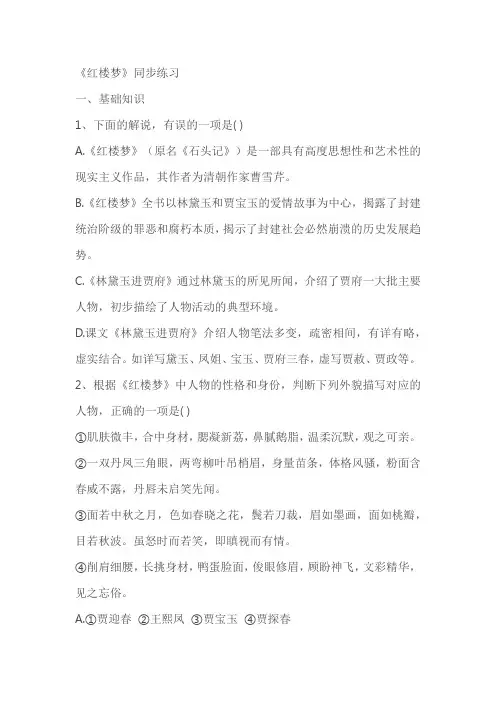 《红楼梦》同步练习

一、基础知识

1、下面的解说，有误的一项是( )

A.《红楼梦》（原名《石头记》）是一部具有高度思想性和艺术性的现实主义作品，其作者为清朝作家曹雪芹。

B.《红楼梦》全书以林黛玉和贾宝玉的爱情故事为中心，揭露了封建统治阶级的罪恶和腐朽本质，揭示了封建社会必然崩溃的历史发展趋势。

C.《林黛玉进贾府》通过林黛玉的所见所闻，介绍了贾府一大批主要人物，初步描绘了人物活动的典型环境。

D.课文《林黛玉进贾府》介绍人物笔法多变，疏密相间，有详有略，虚实结合。如详写黛玉、凤姐、宝玉、贾府三春，虚写贾赦、贾政等。

2、根据《红楼梦》中人物的性格和身份，判断下列外貌描写对应的人物，正确的一项是( )

①肌肤微丰，合中身材，腮凝新荔，鼻腻鹅脂，温柔沉默，观之可亲。

②一双丹凤三角眼，两弯柳叶吊梢眉，身量苗条，体格风骚，粉面含春威不露，丹唇未启笑先闻。

③面若中秋之月，色如春晓之花，鬓若刀裁，眉如墨画，面如桃瓣，目若秋波。虽怒时而若笑，即瞋视而有情。

④削肩细腰，长挑身材，鸭蛋脸面，俊眼修眉，顾盼神飞，文彩精华，见之忘俗。

A.①贾迎春 ②王熙凤 ③贾宝玉 ④贾探春